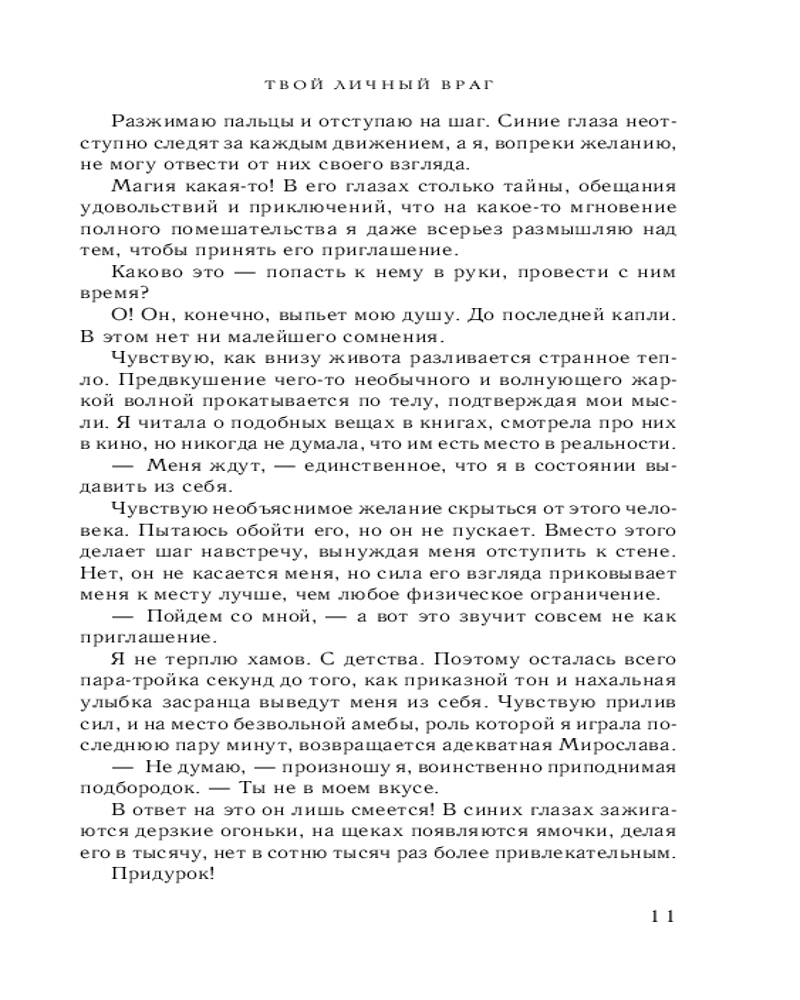 ТВОЙ ЛИЧНЫЙ ВРАГ

Разжимаю пальцы и отступаю на шаг. Синие глаза неотступно следят за каждым движением, а я, вопреки желанию, не могу отвести от них своего взгляда.

Магия какая-то! В его глазах столько тайны, обещания удовольствий и приключений, что на какое-то мгновение полного помешательства я даже всерьез размышляю над тем, чтобы принять его приглашение.

Каково это — попасть к нему в руки, провести с ним время?

О! Он, конечно, выпьет мою душу. До последней капли. В этом нет ни малейшего сомнения.

Чувствую, как внизу живота разливается странное тепло. Предвкушение чего-то необычного и волнующего жаркой волной прокатывается по телу, подтверждая мои мысли. Я читала о подобных вещах в книгах, смотрела про них в кино, но никогда не думала, что им есть место в реальности.

— Меня ждут, — единственное, что я в состоянии выдавить из себя.

Чувствую необъяснимое желание скрыться от этого человека. Пытаюсь обойти его, но он не пускает. Вместо этого делает шаг навстречу, вынуждая меня отступить к стене. Нет, он не касается меня, но сила его взгляда приковывает меня к месту лучше, чем любое физическое ограничение.

— Пойдем со мной, — а вот это звучит совсем не как приглашение.

Я не терплю хамов. С детства. Поэтому осталась всего пара-тройка секунд до того, как приказной тон и нахальная улыбка засранца выведут меня из себя. Чувствую прилив сил, и на место безвольной амебы, роль которой я играла последнюю пару минут, возвращается адекватная Мирослава.

— Не думаю, — произношу я, воинственно приподнимая подбородок. — Ты не в моем вкусе.

В ответ на это он лишь смеется! В синих глазах зажигаются дерзкие огоньки, на щеках появляются ямочки, делая его в тысячу, нет в сотню тысяч раз более привлекательным.

Придурок!

11